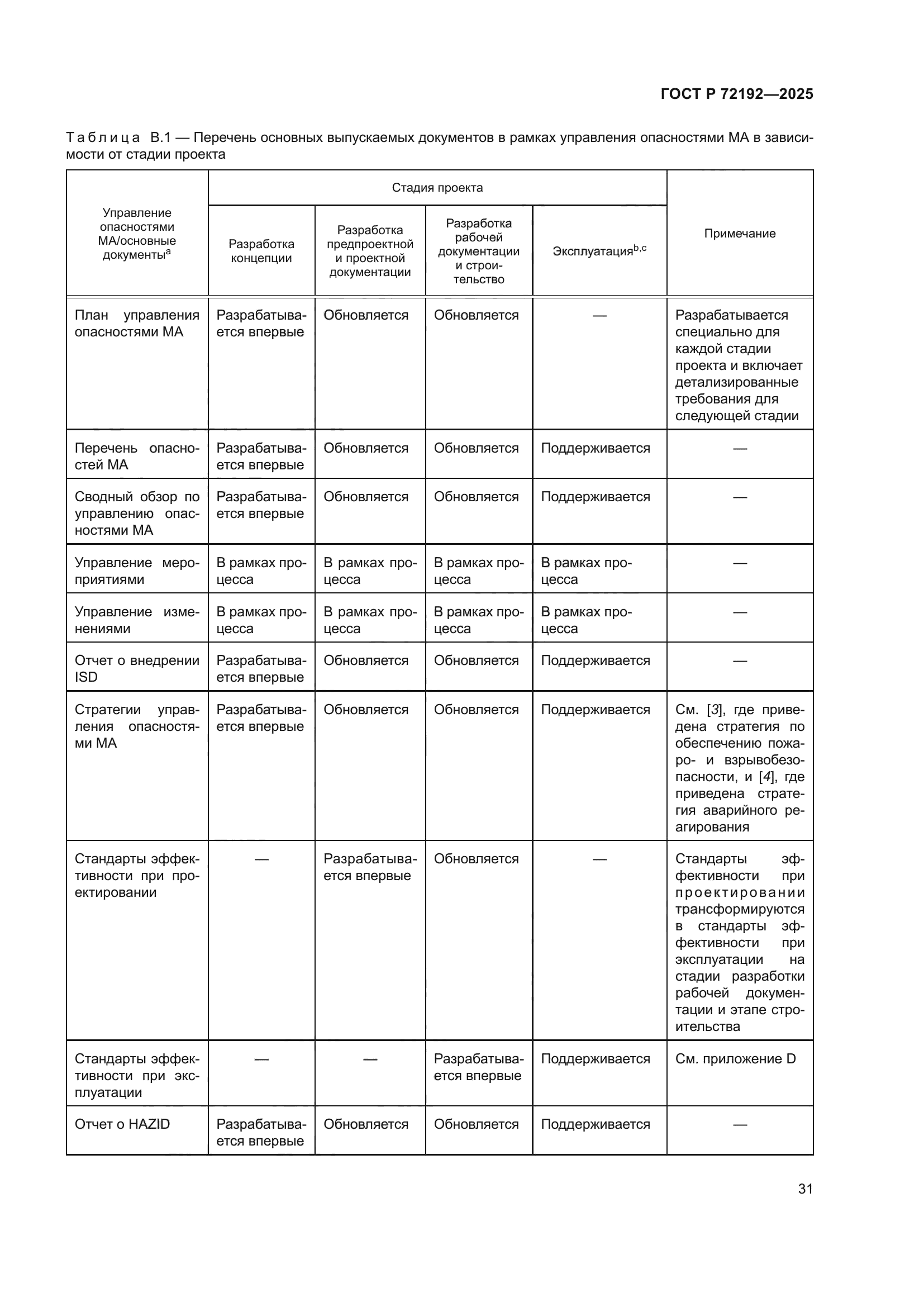 ГОСТ Р 72192—2025

Таблица В.1 — Перечень основных выпускаемых документов в рамках управления опасностями МА в зависимости от стадии проекта

| Управление опасностями МА/основные документы$^a$ | Стадия проекта: Разработка концепции | Стадия проекта: Разработка предпроектной и проектной документации | Стадия проекта: Разработка рабочей документации и строительство | Стадия проекта: Эксплуатация$^{b,c}$ | Примечание |
|---|---|---|---|---|---|
| План управления опасностями МА | Разрабатывается впервые | Обновляется | Обновляется | — | Разрабатывается специально для каждой стадии проекта и включает детализированные требования для следующей стадии |
| Перечень опасностей МА | Разрабатывается впервые | Обновляется | Обновляется | Поддерживается | — |
| Сводный обзор по управлению опасностями МА | Разрабатывается впервые | Обновляется | Обновляется | Поддерживается | — |
| Управление мероприятиями | В рамках процесса | В рамках процесса | В рамках процесса | В рамках процесса | — |
| Управление изменениями | В рамках процесса | В рамках процесса | В рамках процесса | В рамках процесса | — |
| Отчет о внедрении ISD | Разрабатывается впервые | Обновляется | Обновляется | Поддерживается | — |
| Стратегии управления опасностями МА | Разрабатывается впервые | Обновляется | Обновляется | Поддерживается | См. [3], где приведена стратегия по обеспечению пожаро- и взрывобезопасности, и [4], где приведена стратегия аварийного реагирования |
| Стандарты эффективности при проектировании | — | Разрабатывается впервые | Обновляется | — | Стандарты эффективности при проектировании трансформируются в стандарты эффективности при эксплуатации на стадии разработки рабочей документации и этапе строительства |
| Стандарты эффективности при эксплуатации | — | — | Разрабатывается впервые | Поддерживается | См. приложение D |
| Отчет о HAZID | Разрабатывается впервые | Обновляется | Обновляется | Поддерживается | — |

31